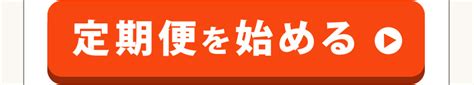 定期便を始める